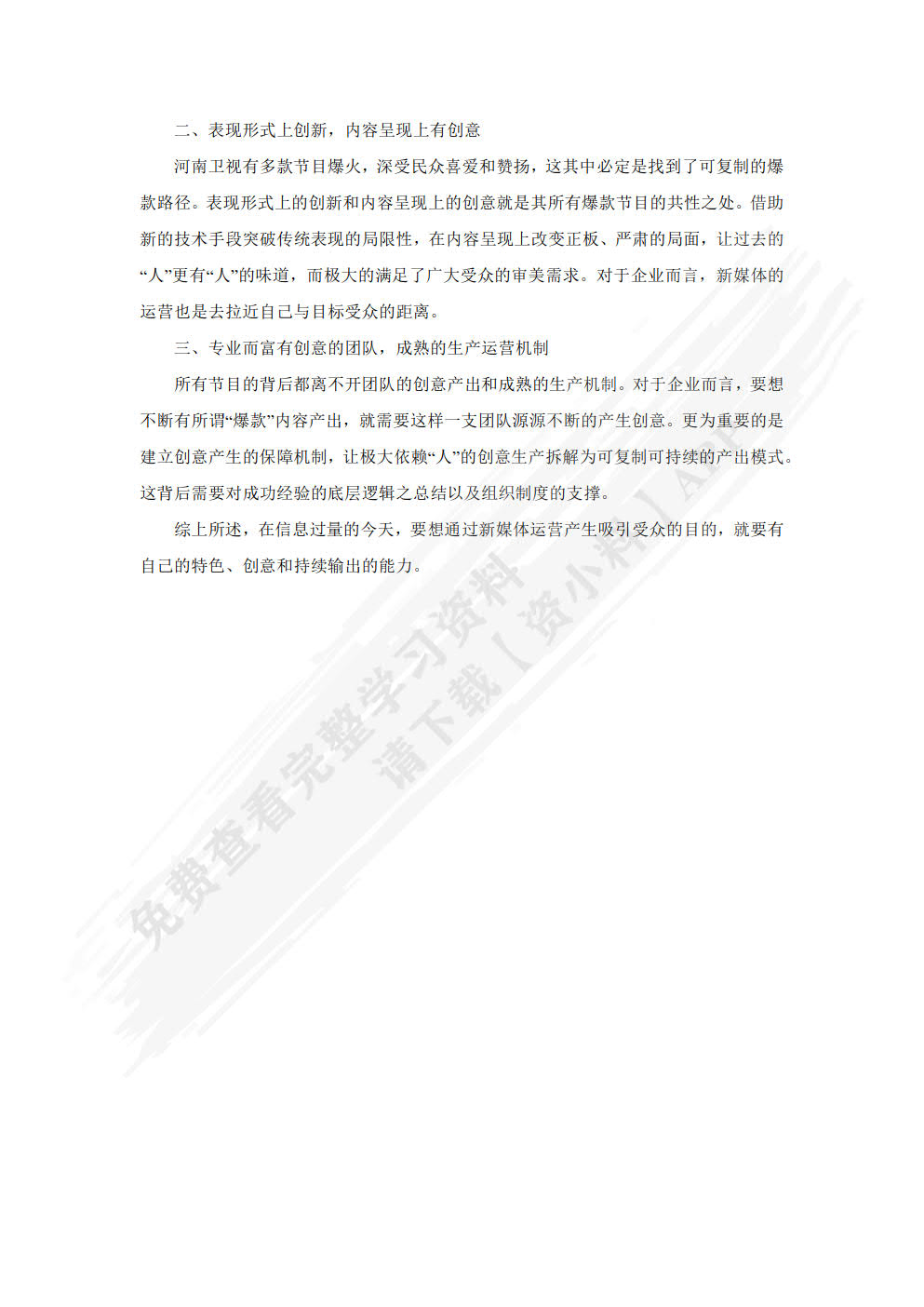 二、表现形式上创新，内容呈现上有创意

河南卫视有多款节目爆火，深受民众喜爱和赞扬，这其中必定是找到了可复制的爆款路径。表现形式上的创新和内容呈现上的创意就是其所有爆款节目的共性之处。借助新的技术手段突破传统表现的局限性，在内容呈现上改变正板、严肃的局面，让过去的“人”更有“人”的味道，而极大的满足了广大受众的审美需求。对于企业而言，新媒体的运营也是去拉近自己与目标受众的距离。

三、专业而富有创意的团队，成熟的生产运营机制

所有节目的背后都离不开团队的创意产出和成熟的生产机制。对于企业而言，要想不断有所谓“爆款”内容产出，就需要这样一支团队源源不断的产生创意。更为重要的是建立创意产生的保障机制，让极大依赖“人”的创意生产拆解为可复制可持续的产出模式。这背后需要对成功经验的底层逻辑之总结以及组织制度的支撑。

综上所述，在信息过量的今天，要想通过新媒体运营产生吸引受众的目的，就要有自己的特色、创意和持续输出的能力。

免费查看完整学习资料
请下载【资小料】APP